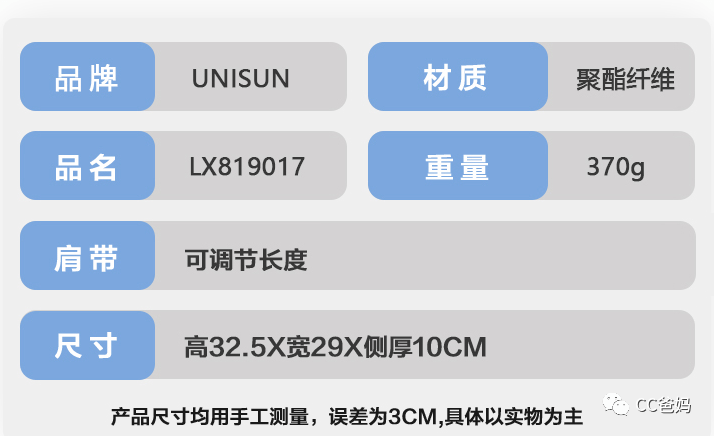 品牌 UNISUN
材质 聚酯纤维
品名 LX819017
重量 370g
肩带 可调节长度
尺寸 高32.5X宽29X侧厚10CM
产品尺寸均用手工测量，误差为3CM,具体以实物为主
CC爸妈